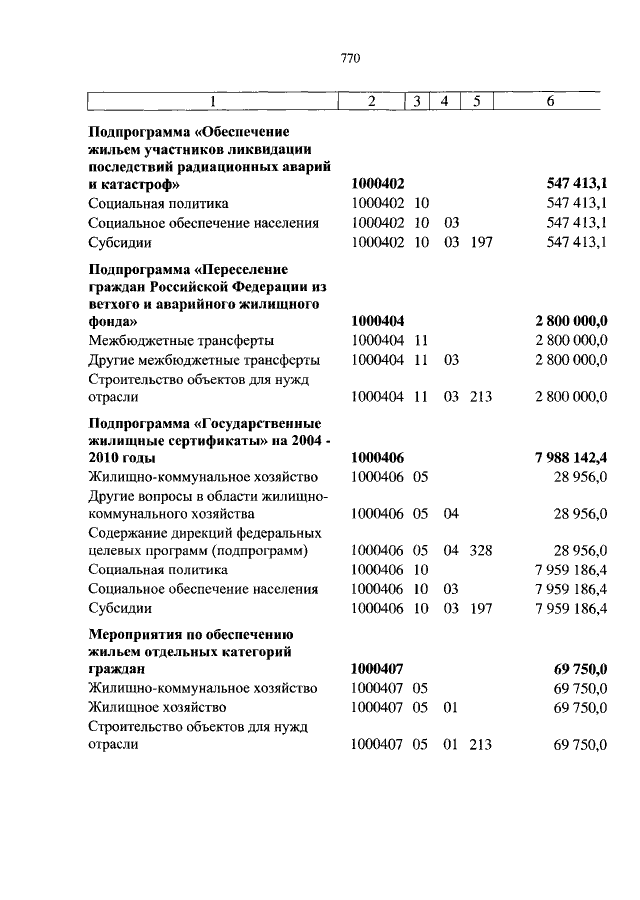 770

| 1 | 2 | 3 | 4 | 5 | 6 |
|---|---|---|---|---|---|
| **Подпрограмма «Обеспечение жильем участников ликвидации последствий радиационных аварий и катастроф»** | **1000402** | | | | **547 413,1** |
| Социальная политика | 1000402 | 10 | | | 547 413,1 |
| Социальное обеспечение населения | 1000402 | 10 | 03 | | 547 413,1 |
| Субсидии | 1000402 | 10 | 03 | 197 | 547 413,1 |
| **Подпрограмма «Переселение граждан Российской Федерации из ветхого и аварийного жилищного фонда»** | **1000404** | | | | **2 800 000,0** |
| Межбюджетные трансферты | 1000404 | 11 | | | 2 800 000,0 |
| Другие межбюджетные трансферты | 1000404 | 11 | 03 | | 2 800 000,0 |
| Строительство объектов для нужд отрасли | 1000404 | 11 | 03 | 213 | 2 800 000,0 |
| **Подпрограмма «Государственные жилищные сертификаты» на 2004 - 2010 годы** | **1000406** | | | | **7 988 142,4** |
| Жилищно-коммунальное хозяйство | 1000406 | 05 | | | 28 956,0 |
| Другие вопросы в области жилищно-коммунального хозяйства | 1000406 | 05 | 04 | | 28 956,0 |
| Содержание дирекций федеральных целевых программ (подпрограмм) | 1000406 | 05 | 04 | 328 | 28 956,0 |
| Социальная политика | 1000406 | 10 | | | 7 959 186,4 |
| Социальное обеспечение населения | 1000406 | 10 | 03 | | 7 959 186,4 |
| Субсидии | 1000406 | 10 | 03 | 197 | 7 959 186,4 |
| **Мероприятия по обеспечению жильем отдельных категорий граждан** | **1000407** | | | | **69 750,0** |
| Жилищно-коммунальное хозяйство | 1000407 | 05 | | | 69 750,0 |
| Жилищное хозяйство | 1000407 | 05 | 01 | | 69 750,0 |
| Строительство объектов для нужд отрасли | 1000407 | 05 | 01 | 213 | 69 750,0 |